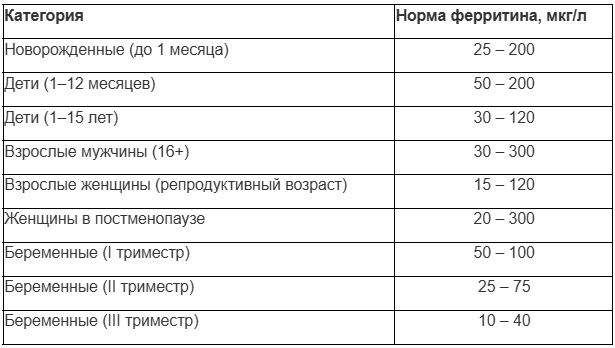 | Категория | Норма ферритина, мкг/л |
|---|---|
| Новорожденные (до 1 месяца) | 25 – 200 |
| Дети (1–12 месяцев) | 50 – 200 |
| Дети (1–15 лет) | 30 – 120 |
| Взрослые мужчины (16+) | 30 – 300 |
| Взрослые женщины (репродуктивный возраст) | 15 – 120 |
| Женщины в постменопаузе | 20 – 300 |
| Беременные (I триместр) | 50 – 100 |
| Беременные (II триместр) | 25 – 75 |
| Беременные (III триместр) | 10 – 40 |